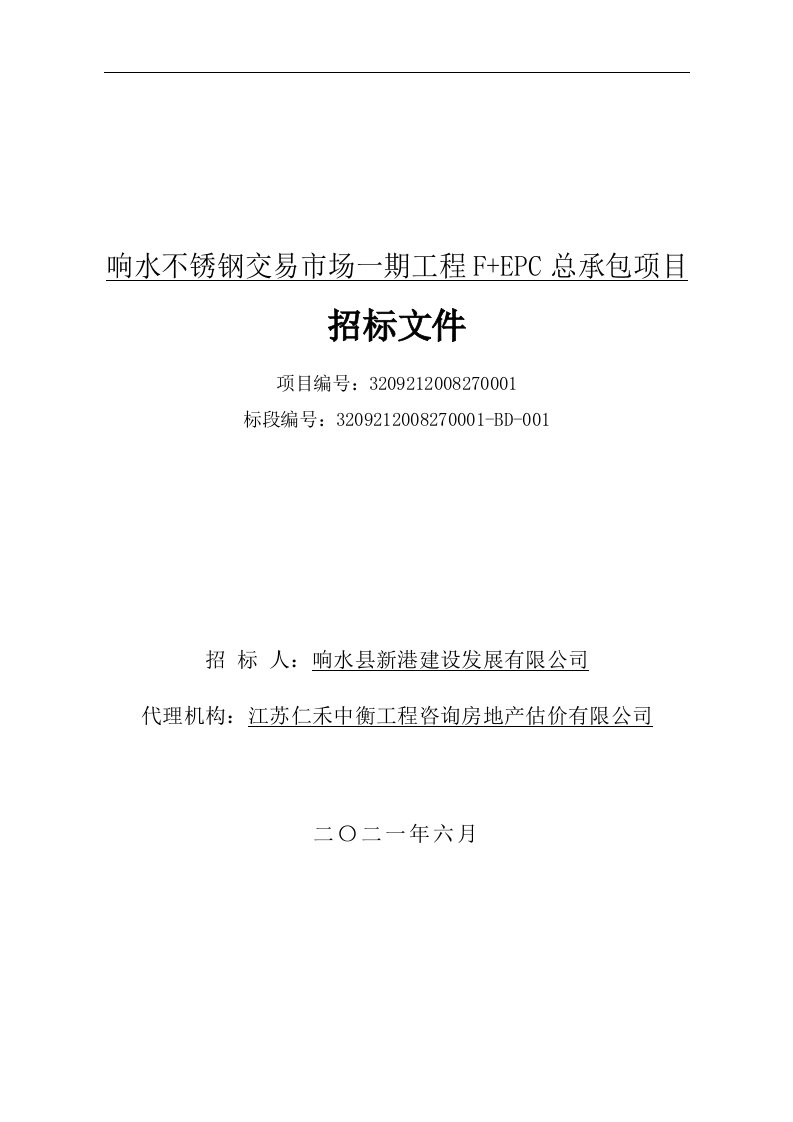 响水不锈钢交易市场一期工程 F+EPC 总承包项目

招标文件

项目编号：3209212008270001
标段编号：3209212008270001-BD-001

招 标 人：响水县新港建设发展有限公司

代理机构：江苏仁禾中衡工程咨询房地产估价有限公司

二〇二一年六月